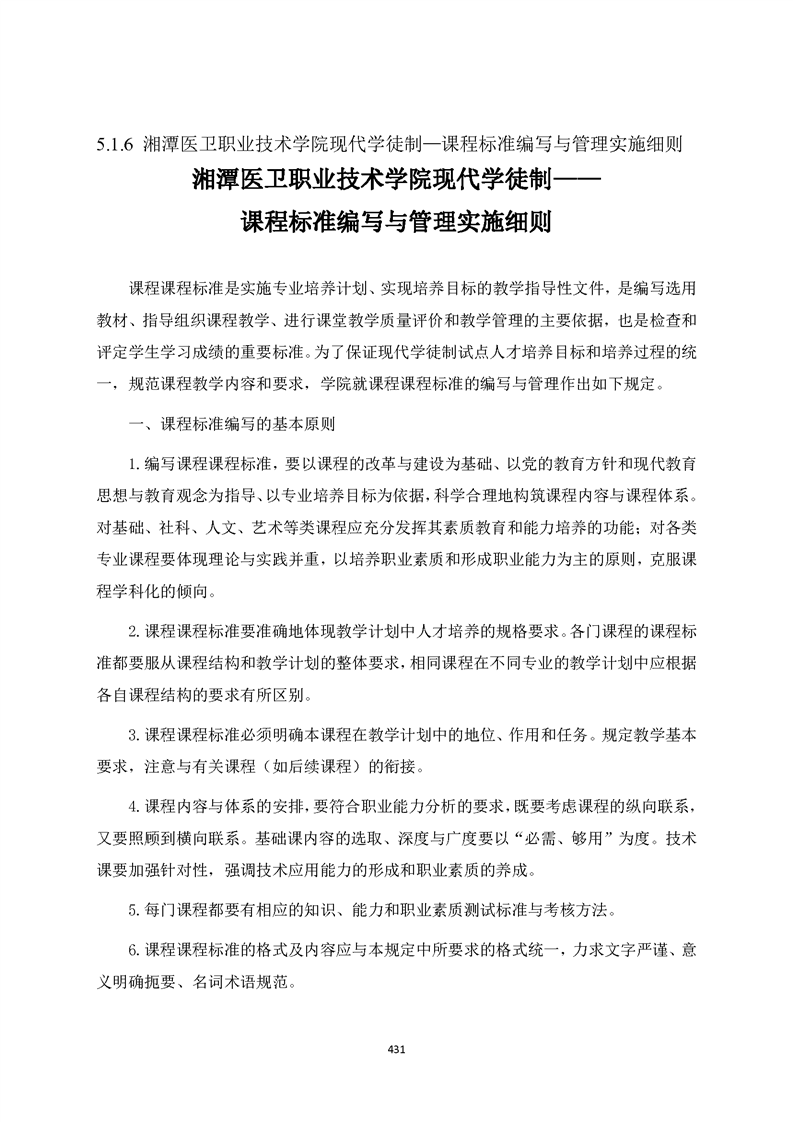 5.1.6 湘潭医卫职业技术学院现代学徒制—课程标准编写与管理实施细则

湘潭医卫职业技术学院现代学徒制——
课程标准编写与管理实施细则

课程课程标准是实施专业培养计划、实现培养目标的教学指导性文件，是编写选用教材、指导组织课程教学、进行课堂教学质量评价和教学管理的主要依据，也是检查和评定学生学习成绩的重要标准。为了保证现代学徒制试点人才培养目标和培养过程的统一，规范课程教学内容和要求，学院就课程课程标准的编写与管理作出如下规定。

一、课程标准编写的基本原则

1.编写课程课程标准，要以课程的改革与建设为基础、以党的教育方针和现代教育思想与教育观念为指导、以专业培养目标为依据，科学合理地构筑课程内容与课程体系。对基础、社科、人文、艺术等类课程应充分发挥其素质教育和能力培养的功能；对各类专业课程要体现理论与实践并重，以培养职业素质和形成职业能力为主的原则，克服课程学科化的倾向。

2.课程课程标准要准确地体现教学计划中人才培养的规格要求。各门课程的课程标准都要服从课程结构和教学计划的整体要求，相同课程在不同专业的教学计划中应根据各自课程结构的要求有所区别。

3.课程课程标准必须明确本课程在教学计划中的地位、作用和任务。规定教学基本要求，注意与有关课程（如后续课程）的衔接。

4.课程内容与体系的安排，要符合职业能力分析的要求，既要考虑课程的纵向联系，又要照顾到横向联系。基础课内容的选取、深度与广度要以“必需、够用”为度。技术课要加强针对性，强调技术应用能力的形成和职业素质的养成。

5.每门课程都要有相应的知识、能力和职业素质测试标准与考核方法。

6.课程课程标准的格式及内容应与本规定中所要求的格式统一，力求文字严谨、意义明确扼要、名词术语规范。

431